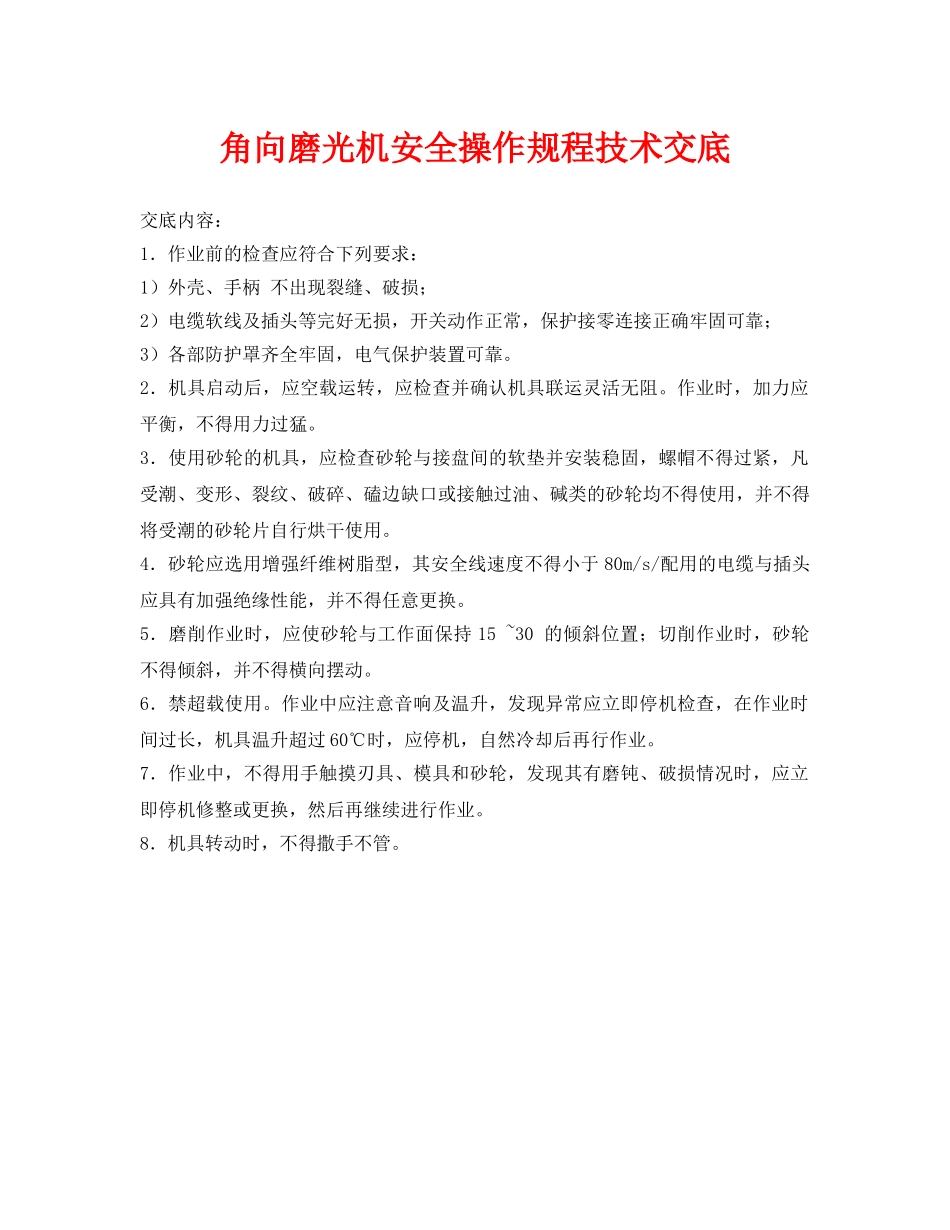 角向磨光机安全操作规程技术交底

交底内容：

1．作业前的检查应符合下列要求：

1）外壳、手柄 不出现裂缝、破损；

2）电缆软线及插头等完好无损，开关动作正常，保护接零连接正确牢固可靠；

3）各部防护罩齐全牢固，电气保护装置可靠。

2．机具启动后，应空载运转，应检查并确认机具联运灵活无阻。作业时，加力应平衡，不得用力过猛。

3．使用砂轮的机具，应检查砂轮与接盘间的软垫并安装稳固，螺帽不得过紧，凡受潮、变形、裂纹、破碎、磕边缺口或接触过油、碱类的砂轮均不得使用，并不得将受潮的砂轮片自行烘干使用。

4．砂轮应选用增强纤维树脂型，其安全线速度不得小于 80m/s/配用的电缆与插头应具有加强绝缘性能，并不得任意更换。

5．磨削作业时，应使砂轮与工作面保持 15 ~30 的倾斜位置；切削作业时，砂轮不得倾斜，并不得横向摆动。

6．禁超载使用。作业中应注意音响及温升，发现异常应立即停机检查，在作业时间过长，机具温升超过 60℃时，应停机，自然冷却后再行作业。

7．作业中，不得用手触摸刃具、模具和砂轮，发现其有磨钝、破损情况时，应立即停机修整或更换，然后再继续进行作业。

8．机具转动时，不得撒手不管。